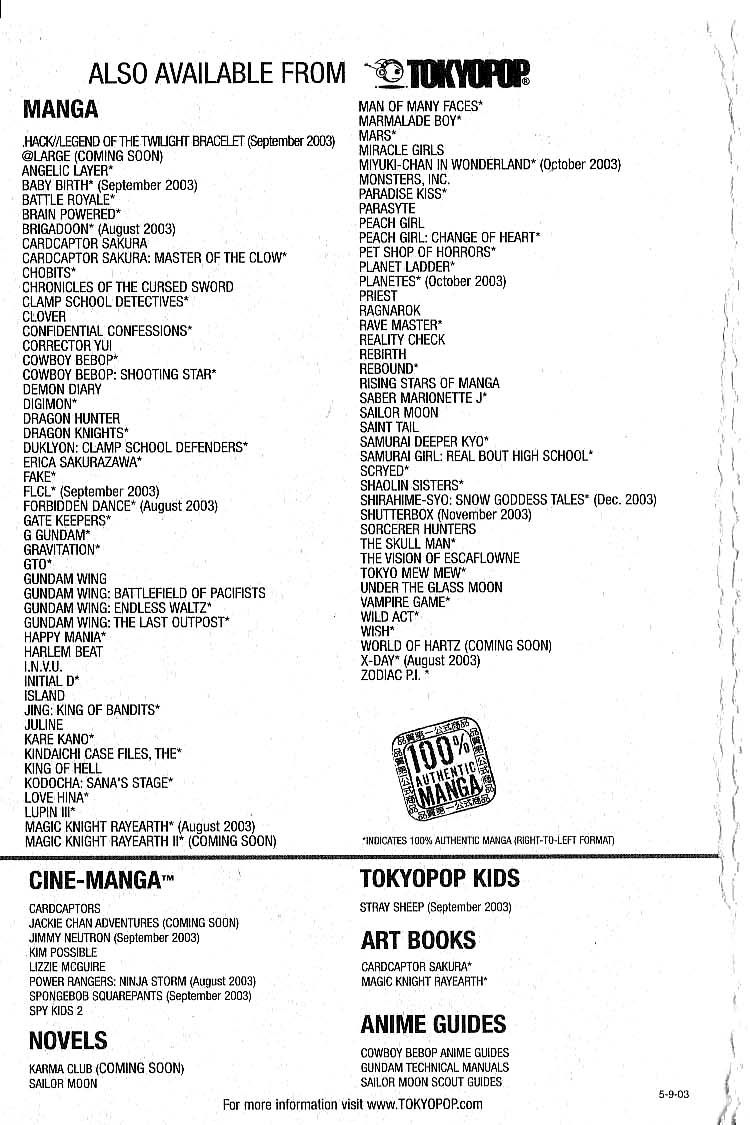 ALSO AVAILABLE FROM TOKYOPOP®

MANGA

.HACK//LEGEND OF THE TWILIGHT BRACELET (September 2003)
@LARGE (COMING SOON)
ANGELIC LAYER*
BABY BIRTH* (September 2003)
BATTLE ROYALE*
BRAIN POWERED*
BRIGADOON* (August 2003)
CARDCAPTOR SAKURA
CARDCAPTOR SAKURA: MASTER OF THE CLOW*
CHOBITS*
CHRONICLES OF THE CURSED SWORD
CLAMP SCHOOL DETECTIVES*
CLOVER
CONFIDENTIAL CONFESSIONS*
CORRECTOR YUI
COWBOY BEBOP*
COWBOY BEBOP: SHOOTING STAR*
DEMON DIARY
DIGIMON*
DRAGON HUNTER
DRAGON KNIGHTS*
DUKLYON: CLAMP SCHOOL DEFENDERS*
ERICA SAKURAZAWA*
FAKE*
FLCL* (September 2003)
FORBIDDEN DANCE* (August 2003)
GATE KEEPERS*
G GUNDAM*
GRAVITATION*
GTO*
GUNDAM WING
GUNDAM WING: BATTLEFIELD OF PACIFISTS
GUNDAM WING: ENDLESS WALTZ*
GUNDAM WING: THE LAST OUTPOST*
HAPPY MANIA*
HARLEM BEAT
I.N.V.U.
INITIAL D*
ISLAND
JING: KING OF BANDITS*
JULINE
KARE KANO*
KINDAICHI CASE FILES, THE*
KING OF HELL
KODOCHA: SANA'S STAGE*
LOVE HINA*
LUPIN III*
MAGIC KNIGHT RAYEARTH* (August 2003)
MAGIC KNIGHT RAYEARTH II* (COMING SOON)

MAN OF MANY FACES*
MARMALADE BOY*
MARS*
MIRACLE GIRLS
MIYUKI-CHAN IN WONDERLAND* (October 2003)
MONSTERS, INC.
PARADISE KISS*
PARASYTE
PEACH GIRL
PEACH GIRL: CHANGE OF HEART*
PET SHOP OF HORRORS*
PLANET LADDER*
PLANETES* (October 2003)
PRIEST
RAGNAROK
RAVE MASTER*
REALITY CHECK
REBIRTH
REBOUND*
RISING STARS OF MANGA
SABER MARIONETTE J*
SAILOR MOON
SAINT TAIL
SAMURAI DEEPER KYO*
SAMURAI GIRL: REAL BOUT HIGH SCHOOL*
SCRYED*
SHAOLIN SISTERS*
SHIRAHIME-SYO: SNOW GODDESS TALES* (Dec. 2003)
SHUTTERBOX (November 2003)
SORCERER HUNTERS
THE SKULL MAN*
THE VISION OF ESCAFLOWNE
TOKYO MEW MEW*
UNDER THE GLASS MOON
VAMPIRE GAME*
WILD ACT*
WISH*
WORLD OF HARTZ (COMING SOON)
X-DAY* (August 2003)
ZODIAC P.I. *

100% AUTHENTIC MANGA

*INDICATES 100% AUTHENTIC MANGA (RIGHT-TO-LEFT FORMAT)

CINE-MANGA™

CARDCAPTORS
JACKIE CHAN ADVENTURES (COMING SOON)
JIMMY NEUTRON (September 2003)
KIM POSSIBLE
LIZZIE MCGUIRE
POWER RANGERS: NINJA STORM (August 2003)
SPONGEBOB SQUAREPANTS (September 2003)
SPY KIDS 2

NOVELS

KARMA CLUB (COMING SOON)
SAILOR MOON

TOKYOPOP KIDS

STRAY SHEEP (September 2003)

ART BOOKS

CARDCAPTOR SAKURA*
MAGIC KNIGHT RAYEARTH*

ANIME GUIDES

COWBOY BEBOP ANIME GUIDES
GUNDAM TECHNICAL MANUALS
SAILOR MOON SCOUT GUIDES

5-9-03

For more information visit www.TOKYOPOP.com